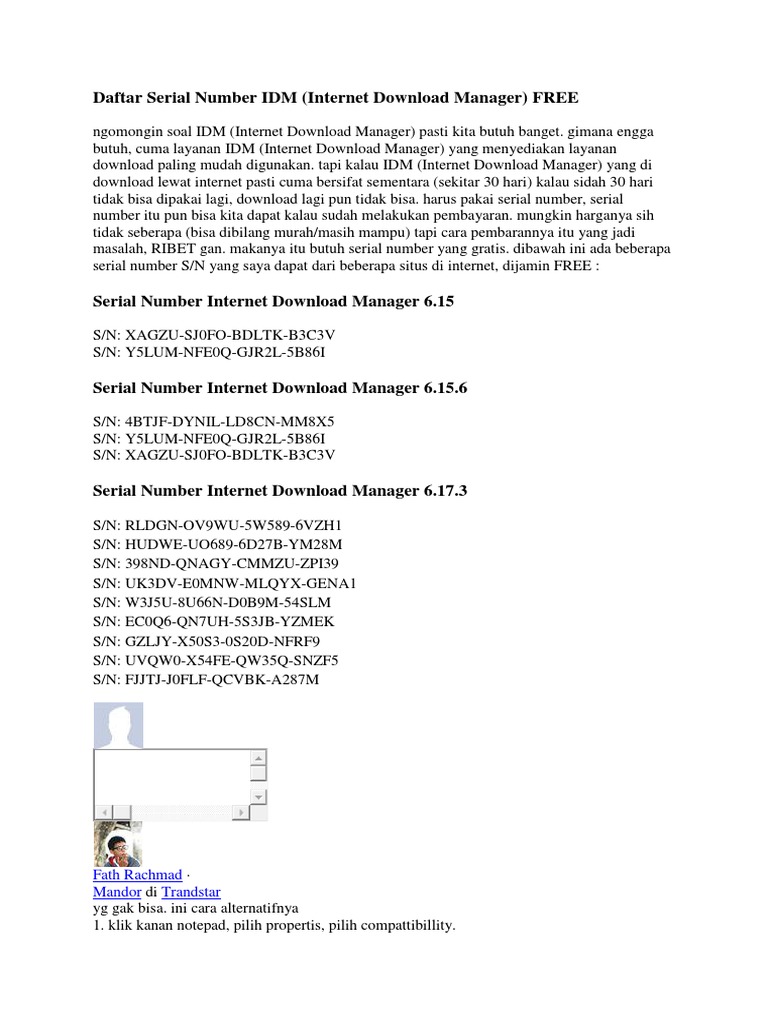 Daftar Serial Number IDM (Internet Download Manager) FREE

ngomongin soal IDM (Internet Download Manager) pasti kita butuh banget. gimana engga butuh, cuma layanan IDM (Internet Download Manager) yang menyediakan layanan download paling mudah digunakan. tapi kalau IDM (Internet Download Manager) yang di download lewat internet pasti cuma bersifat sementara (sekitar 30 hari) kalau sidah 30 hari tidak bisa dipakai lagi, download lagi pun tidak bisa. harus pakai serial number, serial number itu pun bisa kita dapat kalau sudah melakukan pembayaran. mungkin harganya sih tidak seberapa (bisa dibilang murah/masih mampu) tapi cara pembarannya itu yang jadi masalah, RIBET gan. makanya itu butuh serial number yang gratis. dibawah ini ada beberapa serial number S/N yang saya dapat dari beberapa situs di internet, dijamin FREE :

Serial Number Internet Download Manager 6.15

S/N: XAGZU-SJ0FO-BDLTK-B3C3V
S/N: Y5LUM-NFE0Q-GJR2L-5B86I

Serial Number Internet Download Manager 6.15.6

S/N: 4BTJF-DYNIL-LD8CN-MM8X5
S/N: Y5LUM-NFE0Q-GJR2L-5B86I
S/N: XAGZU-SJ0FO-BDLTK-B3C3V

Serial Number Internet Download Manager 6.17.3

S/N: RLDGN-OV9WU-5W589-6VZH1
S/N: HUDWE-UO689-6D27B-YM28M
S/N: 398ND-QNAGY-CMMZU-ZPI39
S/N: UK3DV-E0MNW-MLQYX-GENA1
S/N: W3J5U-8U66N-D0B9M-54SLM
S/N: EC0Q6-QN7UH-5S3JB-YZMEK
S/N: GZLJY-X50S3-0S20D-NFRF9
S/N: UVQW0-X54FE-QW35Q-SNZF5
S/N: FJJTJ-J0FLF-QCVBK-A287M

Fath Rachmad ·
Mandor di Trandstar
yg gak bisa. ini cara alternatifnya
1. klik kanan notepad, pilih propertis, pilih compattibillity.